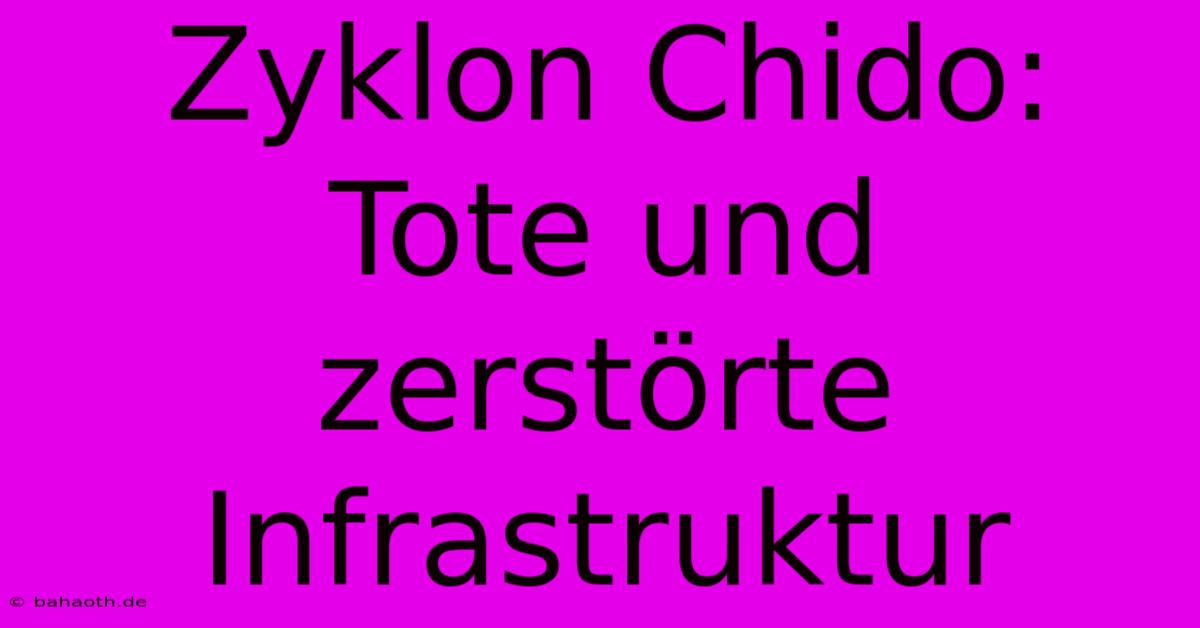 Zyklon Chido: Tote und zerstörte Infrastruktur

© bahaoth.de